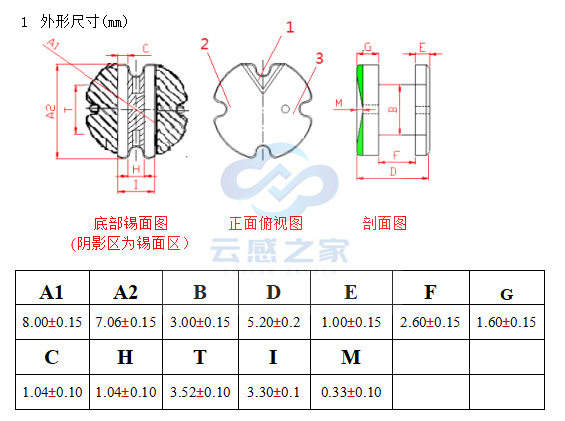 1 外形尺寸(㎜)

A1
C
A2
T
H
I

2
1
3

G
E
M
B
F
D

底部锡面图
(阴影区为锡面区)

正面俯视图

剖面图

云感之家

| A1 | A2 | B | D | E | F | G |
|---|---|---|---|---|---|---|
| 8.00±0.15 | 7.06±0.15 | 3.00±0.15 | 5.20±0.2 | 1.00±0.15 | 2.60±0.15 | 1.60±0.15 |
| C | H | T | I | M | | |
| 1.04±0.10 | 1.04±0.10 | 3.52±0.10 | 3.30±0.1 | 0.33±0.10 | | |